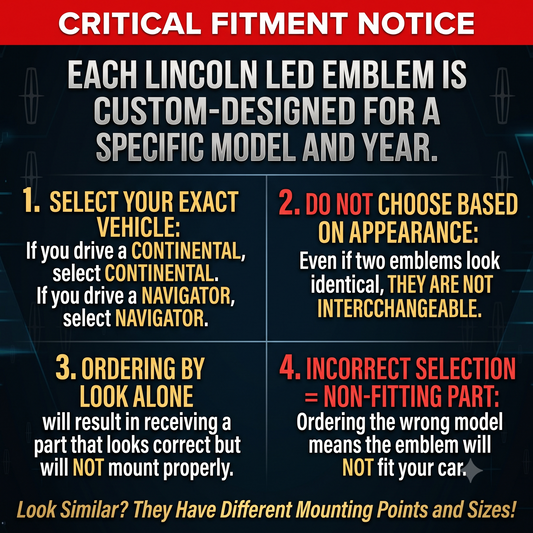 CRITICAL FITMENT NOTICE

EACH LINCOLN LED EMBLEM IS CUSTOM-DESIGNED FOR A SPECIFIC MODEL AND YEAR.

1. SELECT YOUR EXACT VEHICLE:
If you drive a CONTINENTAL, select CONTINENTAL. If you drive a NAVIGATOR, select NAVIGATOR.

2. DO NOT CHOOSE BASED ON APPEARANCE:
Even if two emblems look identical, THEY ARE NOT INTERCCHANGEABLE.

3. ORDERING BY LOOK ALONE
will result in receiving a part that looks correct but will NOT mount properly.

4. INCORRECT SELECTION = NON-FITTING PART:
Ordering the wrong model means the emblem will NOT fit your car.

Look Similar? They Have Different Mounting Points and Sizes!